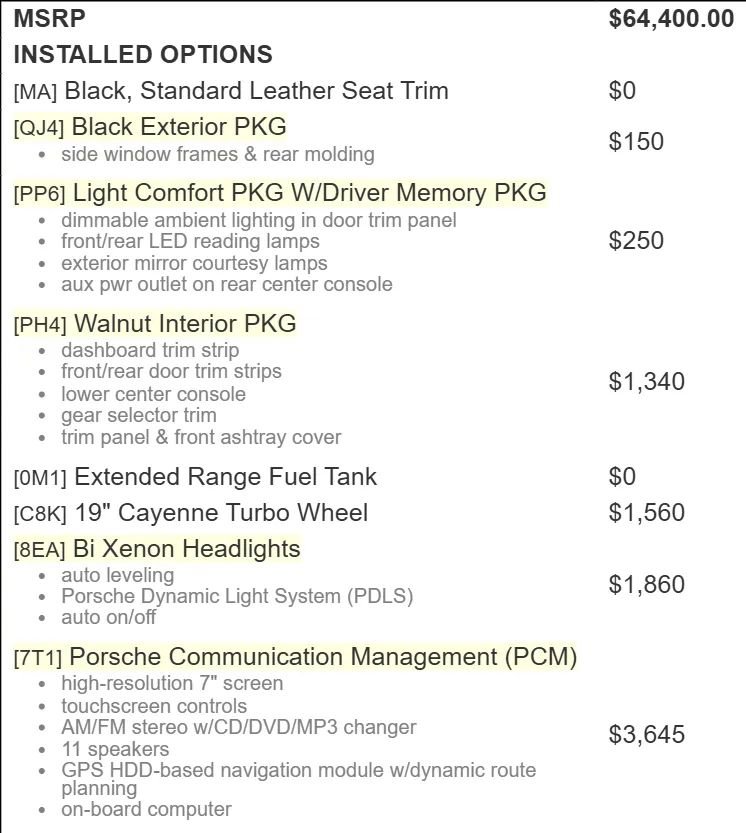 MSRP $64,400.00

INSTALLED OPTIONS

[MA] Black, Standard Leather Seat Trim $0

[QJ4] Black Exterior PKG $150
- side window frames & rear molding

[PP6] Light Comfort PKG W/Driver Memory PKG $250
- dimmable ambient lighting in door trim panel
- front/rear LED reading lamps
- exterior mirror courtesy lamps
- aux pwr outlet on rear center console

[PH4] Walnut Interior PKG $1,340
- dashboard trim strip
- front/rear door trim strips
- lower center console
- gear selector trim
- trim panel & front ashtray cover

[0M1] Extended Range Fuel Tank $0

[C8K] 19" Cayenne Turbo Wheel $1,560

[8EA] Bi Xenon Headlights $1,860
- auto leveling
- Porsche Dynamic Light System (PDLS)
- auto on/off

[7T1] Porsche Communication Management (PCM) $3,645
- high-resolution 7" screen
- touchscreen controls
- AM/FM stereo w/CD/DVD/MP3 changer
- 11 speakers
- GPS HDD-based navigation module w/dynamic route planning
- on-board computer